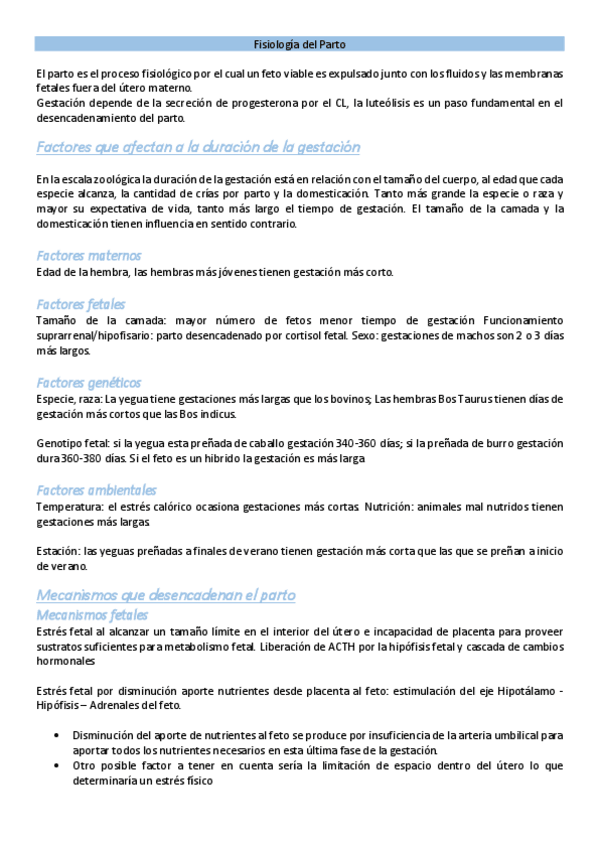 Fisiología del Parto

El parto es el proceso fisiológico por el cual un feto viable es expulsado junto con los fluidos y las membranas fetales fuera del útero materno.
Gestación depende de la secreción de progesterona por el CL, la luteólisis es un paso fundamental en el desencadenamiento del parto.

Factores que afectan a la duración de la gestación

En la escala zoológica la duración de la gestación está en relación con el tamaño del cuerpo, al edad que cada especie alcanza, la cantidad de crías por parto y la domesticación. Tanto más grande la especie o raza y mayor su expectativa de vida, tanto más largo el tiempo de gestación. El tamaño de la camada y la domesticación tienen influencia en sentido contrario.

Factores maternos
Edad de la hembra, las hembras más jóvenes tienen gestación más corto.

Factores fetales
Tamaño de la camada: mayor número de fetos menor tiempo de gestación Funcionamiento suprarrenal/hipofisario: parto desencadenado por cortisol fetal. Sexo: gestaciones de machos son 2 o 3 días más largos.

Factores genéticos
Especie, raza: La yegua tiene gestaciones más largas que los bovinos; Las hembras Bos Taurus tienen días de gestación más cortos que las Bos indicus.

Genotipo fetal: si la yegua esta preñada de caballo gestación 340-360 días; si la preñada de burro gestación dura 360-380 días. Si el feto es un hibrido la gestación es más larga

Factores ambientales
Temperatura: el estrés calórico ocasiona gestaciones más cortas. Nutrición: animales mal nutridos tienen gestaciones más largas

Estación: las yeguas preñadas a finales de verano tienen gestación más corta que las que se preñan a inicio de verano.

Mecanismos que desencadenan el parto
Mecanismos fetales
Estrés fetal al alcanzar un tamaño límite en el interior del útero e incapacidad de placenta para proveer sustratos suficientes para metabolismo fetal. Liberación de ACTH por la hipófisis fetal y cascada de cambios hormonales

Estrés fetal por disminución aporte nutrientes desde placenta al feto: estimulación del eje Hipotálamo - Hipófisis – Adrenales del feto.

• Disminución del aporte de nutrientes al feto se produce por insuficiencia de la arteria umbilical para aportar todos los nutrientes necesarios en esta última fase de la gestación.
• Otro posible factor a tener en cuenta sería la limitación de espacio dentro del útero lo que determinaría un estrés físico